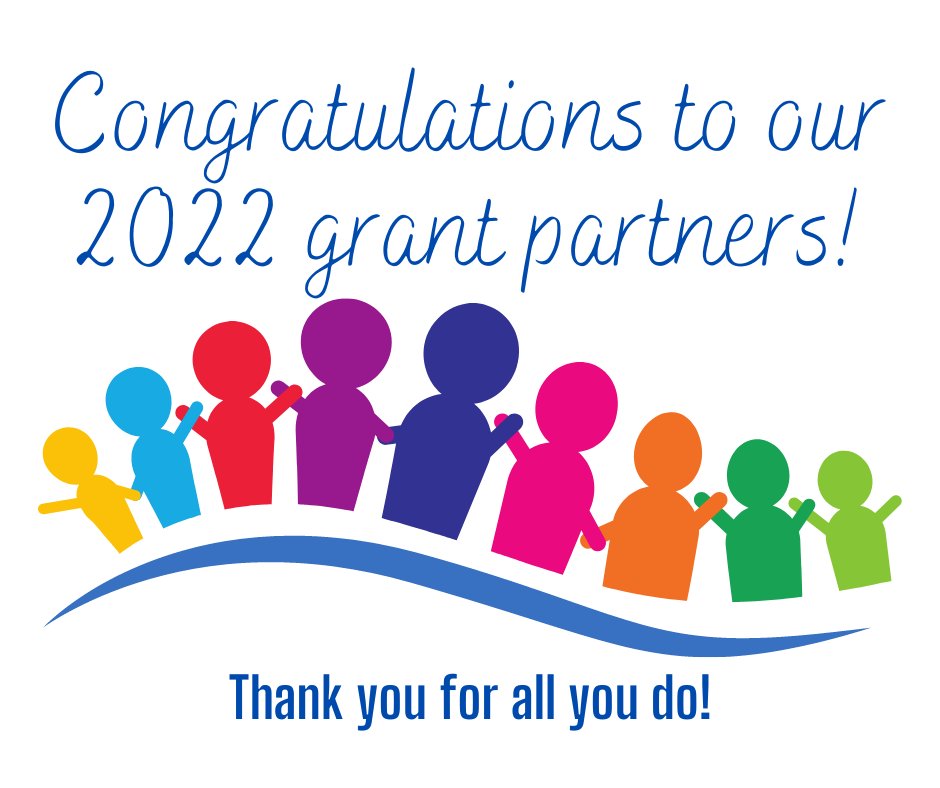 Congratulations to our 2022 grant partners!

Thank you for all you do!